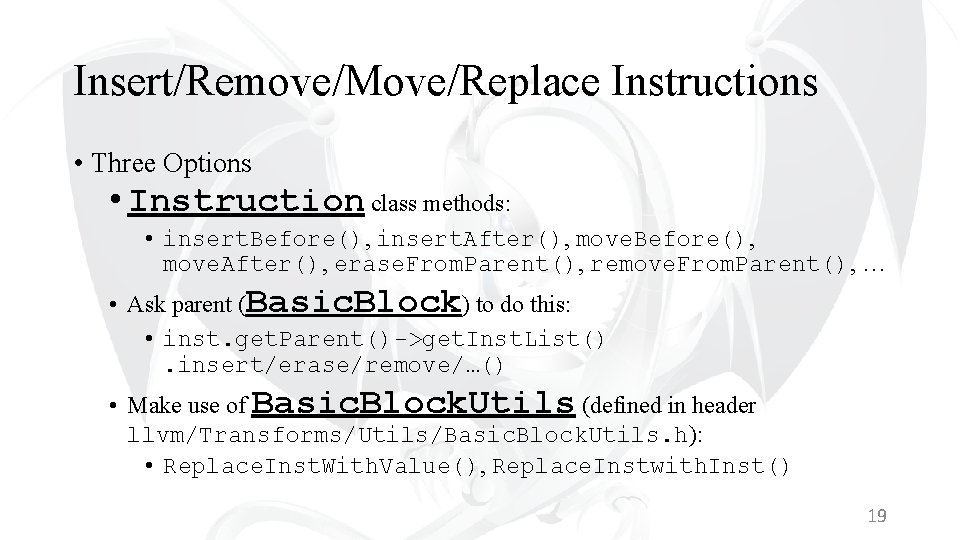 Insert/Remove/Move/Replace Instructions

• Three Options

• Instruction class methods:

• insertBefore(),insertAfter(),moveBefore(), moveAfter(),eraseFromParent(),removeFromParent(),…

• Ask parent (BasicBlock) to do this:

• inst.getParent()->getInstList() .insert/erase/remove/…()

• Make use of BasicBlockUtils (defined in header llvm/Transforms/Utils/BasicBlockUtils.h):

• ReplaceInstWithValue(),ReplaceInstwithInst()

19